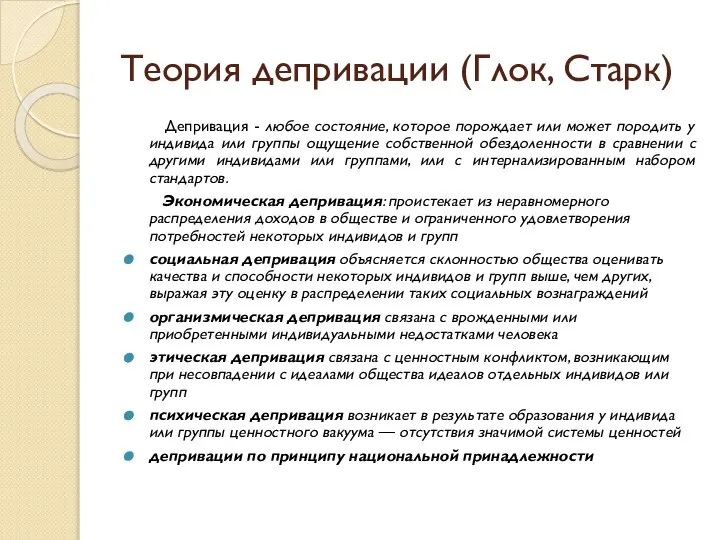 Теория депривации (Глок, Старк)

Депривация - любое состояние, которое порождает или может породить у индивида или группы ощущение собственной обездоленности в сравнении с другими индивидами или группами, или с интернализированным набором стандартов.

Экономическая депривация: проистекает из неравномерного распределения доходов в обществе и ограниченного удовлетворения потребностей некоторых индивидов и групп

социальная депривация объясняется склонностью общества оценивать качества и способности некоторых индивидов и групп выше, чем других, выражая эту оценку в распределении таких социальных вознаграждений

организмическая депривация связана с врожденными или приобретенными индивидуальными недостатками человека

этическая депривация связана с ценностным конфликтом, возникающим при несовпадении с идеалами общества идеалов отдельных индивидов или групп

психическая депривация возникает в результате образования у индивида или группы ценностного вакуума — отсутствия значимой системы ценностей

депривации по принципу национальной принадлежности